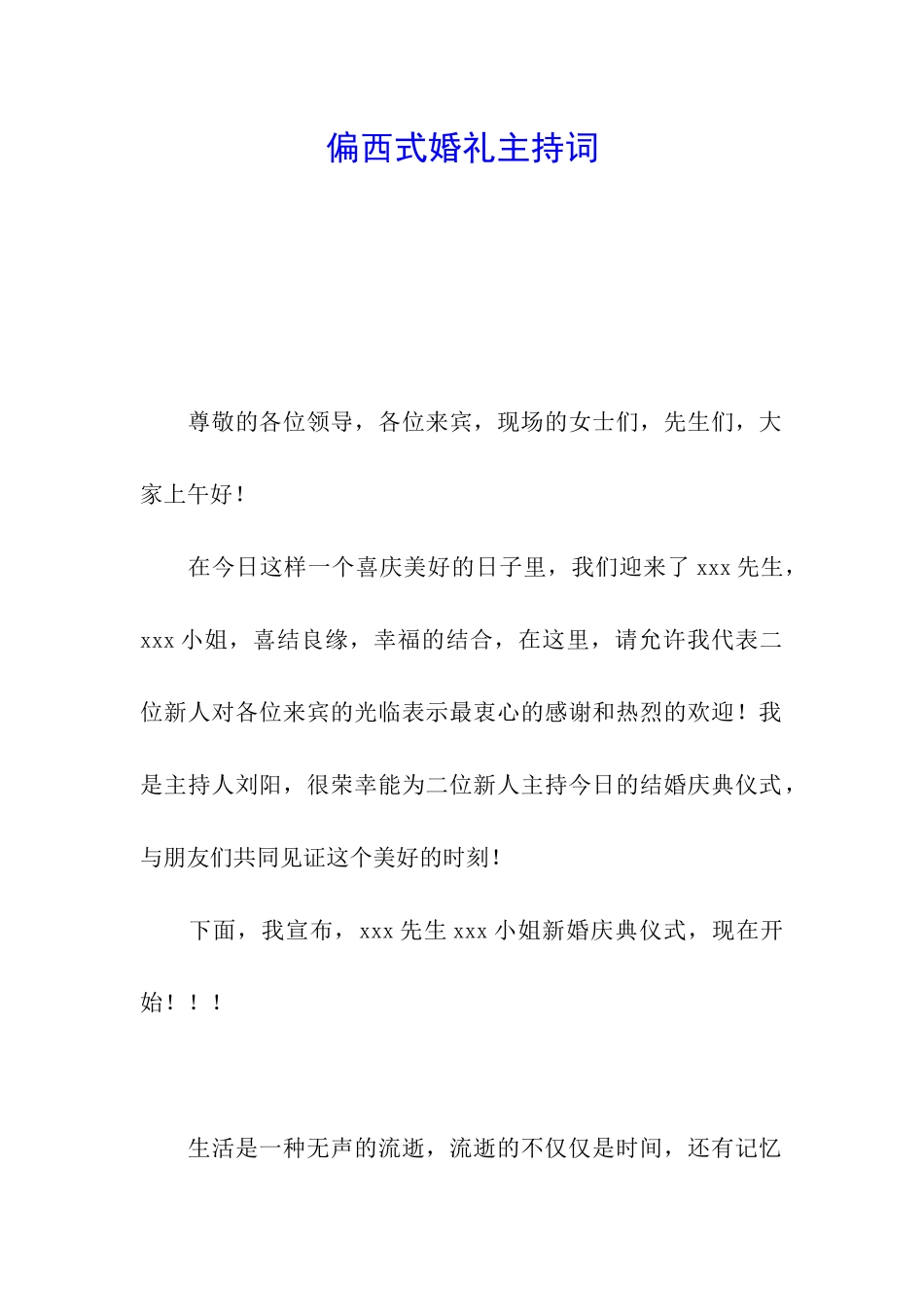 偏西式婚礼主持词

尊敬的各位领导，各位来宾，现场的女士们，先生们，大家上午好！

在今日这样一个喜庆美好的日子里，我们迎来了 xxx 先生，xxx 小姐，喜结良缘，幸福的结合，在这里，请允许我代表二位新人对各位来宾的光临表示最衷心的感谢和热烈的欢迎！我是主持人刘阳，很荣幸能为二位新人主持今日的结婚庆典仪式，与朋友们共同见证这个美好的时刻！

下面，我宣布，xxx 先生 xxx 小姐新婚庆典仪式，现在开始！！！

生活是一种无声的流逝，流逝的不仅仅是时间，还有记忆